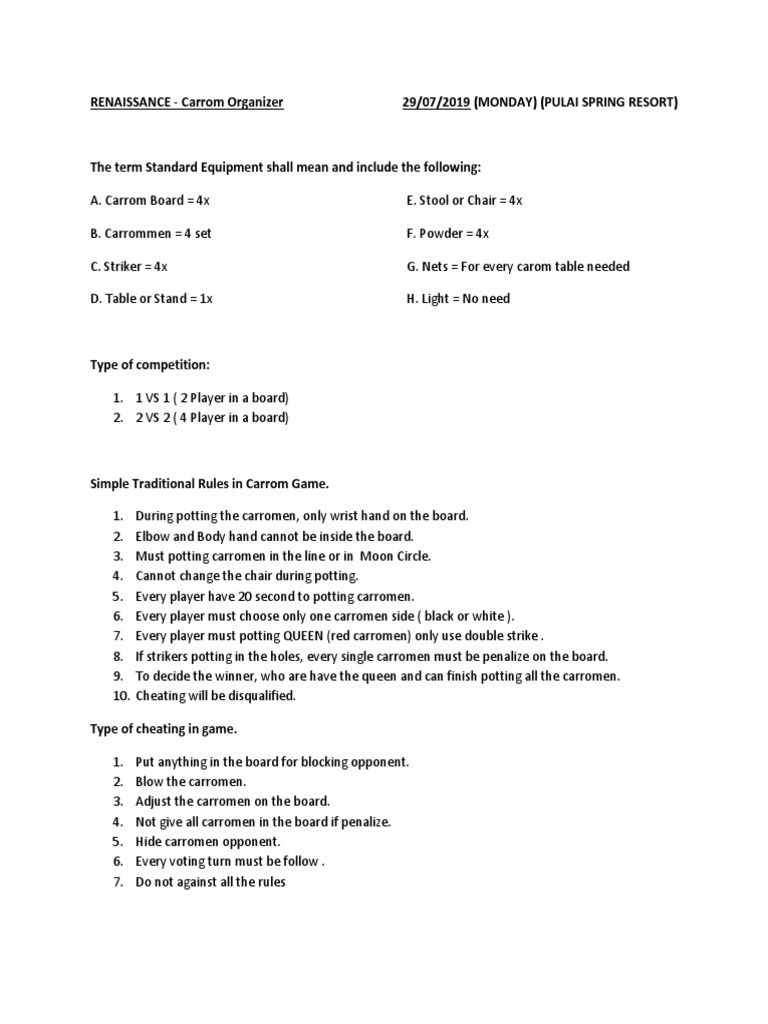 RENAISSANCE - Carrom Organizer 29/07/2019 (MONDAY) (PULAI SPRING RESORT)

The term Standard Equipment shall mean and include the following:

A. Carrom Board = 4x

B. Carrommen = 4 set

C. Striker = 4x

D. Table or Stand = 1x

E. Stool or Chair = 4x

F. Powder = 4x

G. Nets = For every carom table needed

H. Light = No need

Type of competition:

1. 1 VS 1 ( 2 Player in a board)
2. 2 VS 2 ( 4 Player in a board)

Simple Traditional Rules in Carrom Game.

1. During potting the carromen, only wrist hand on the board.
2. Elbow and Body hand cannot be inside the board.
3. Must potting carromen in the line or in Moon Circle.
4. Cannot change the chair during potting.
5. Every player have 20 second to potting carromen.
6. Every player must choose only one carromen side ( black or white ).
7. Every player must potting QUEEN (red carromen) only use double strike .
8. If strikers potting in the holes, every single carromen must be penalize on the board.
9. To decide the winner, who are have the queen and can finish potting all the carromen.
10. Cheating will be disqualified.

Type of cheating in game.

1. Put anything in the board for blocking opponent.
2. Blow the carromen.
3. Adjust the carromen on the board.
4. Not give all carromen in the board if penalize.
5. Hide carromen opponent.
6. Every voting turn must be follow .
7. Do not against all the rules